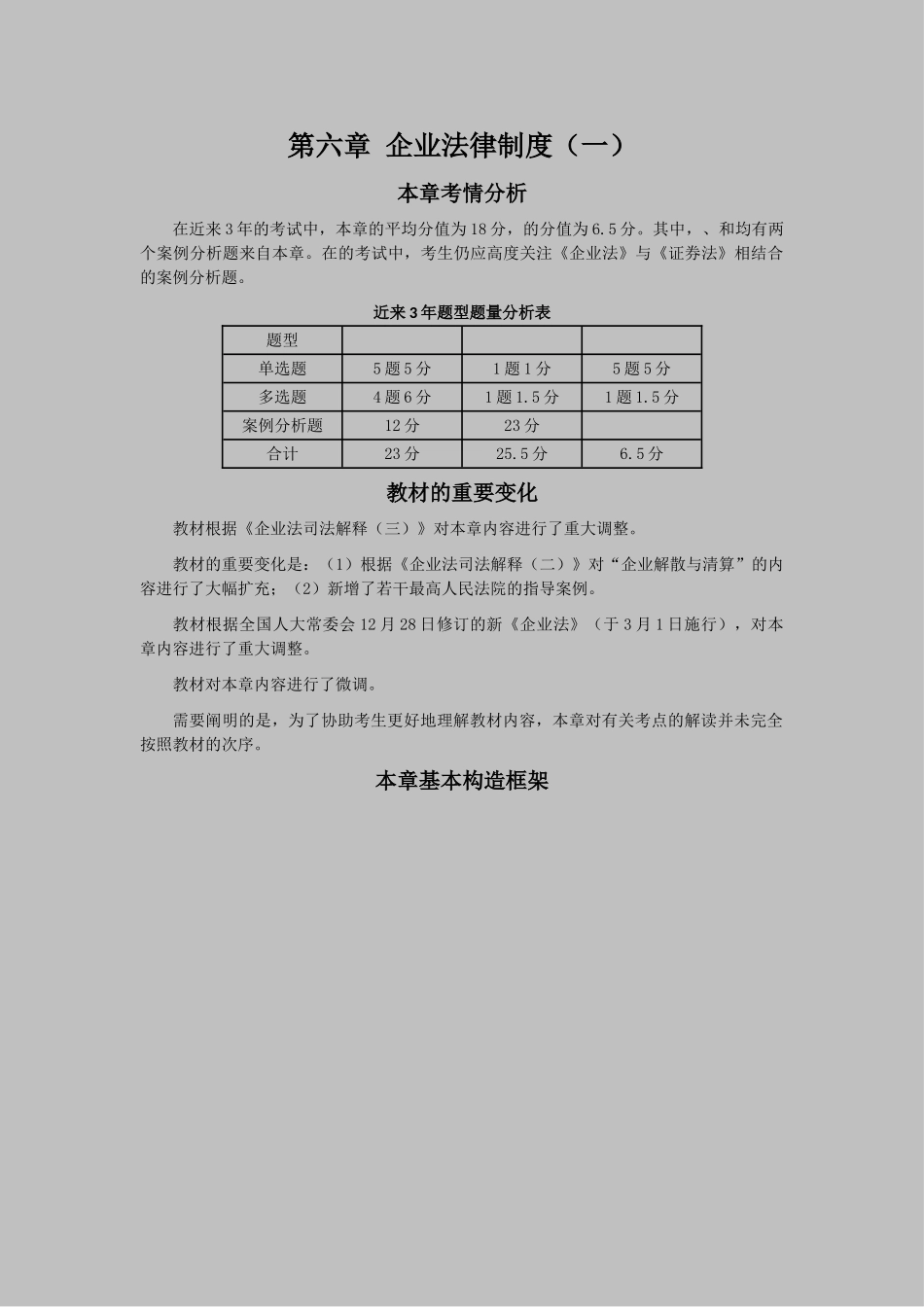 第六章 企业法律制度（一）

本章考情分析

在近来3年的考试中，本章的平均分值为18分，的分值为6.5分。其中，、和均有两个案例分析题来自本章。在的考试中，考生仍应高度关注《企业法》与《证券法》相结合的案例分析题。

近来3年题型题量分析表

| 题型 | | | |
|---|---|---|---|
| 单选题 | 5题5分 | 1题1分 | 5题5分 |
| 多选题 | 4题6分 | 1题1.5分 | 1题1.5分 |
| 案例分析题 | 12分 | 23分 | |
| 合计 | 23分 | 25.5分 | 6.5分 |

教材的重要变化

教材根据《企业法司法解释（三）》对本章内容进行了重大调整。

教材的重要变化是：（1）根据《企业法司法解释（二）》对“企业解散与清算”的内容进行了大幅扩充；（2）新增了若干最高人民法院的指导案例。

教材根据全国人大常委会12月28日修订的新《企业法》（于3月1日施行），对本章内容进行了重大调整。

教材对本章内容进行了微调。

需要阐明的是，为了协助考生更好地理解教材内容，本章对有关考点的解读并未完全按照教材的次序。

本章基本构造框架